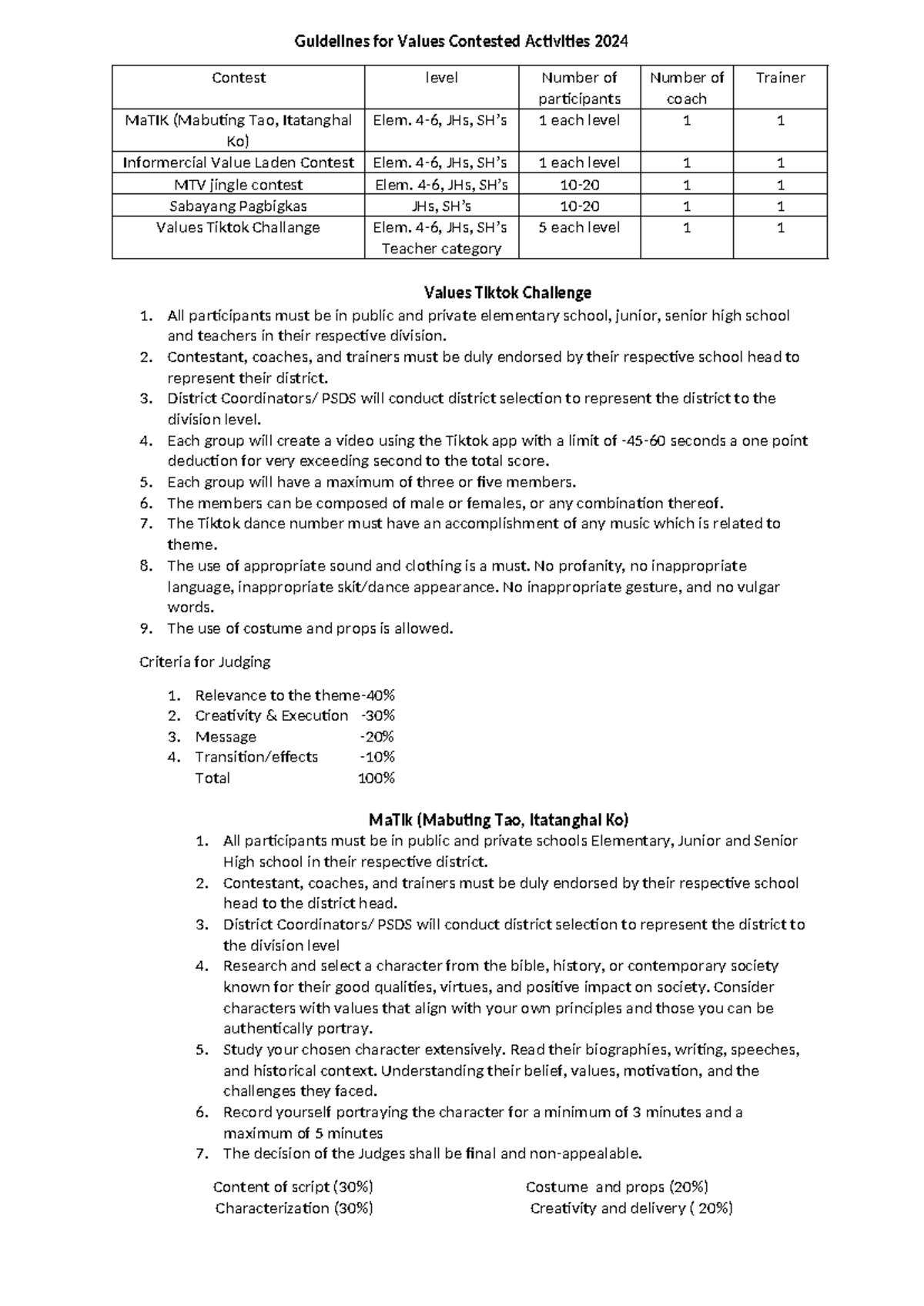 Guidelines for Values Contested Activities 2024

| Contest | level | Number of participants | Number of coach | Trainer |
|---|---|---|---|---|
| MaTIK (Mabuting Tao, Itatanghal Ko) | Elem. 4-6, JHs, SH's | 1 each level | 1 | 1 |
| Informercial Value Laden Contest | Elem. 4-6, JHs, SH's | 1 each level | 1 | 1 |
| MTV jingle contest | Elem. 4-6, JHs, SH's | 10-20 | 1 | 1 |
| Sabayang Pagbigkas | JHs, SH's | 10-20 | 1 | 1 |
| Values Tiktok Challange | Elem. 4-6, JHs, SH's Teacher category | 5 each level | 1 | 1 |

Values Tiktok Challenge

1. All participants must be in public and private elementary school, junior, senior high school and teachers in their respective division.
2. Contestant, coaches, and trainers must be duly endorsed by their respective school head to represent their district.
3. District Coordinators/ PSDS will conduct district selection to represent the district to the division level.
4. Each group will create a video using the Tiktok app with a limit of -45-60 seconds a one point deduction for very exceeding second to the total score.
5. Each group will have a maximum of three or five members.
6. The members can be composed of male or females, or any combination thereof.
7. The Tiktok dance number must have an accomplishment of any music which is related to theme.
8. The use of appropriate sound and clothing is a must. No profanity, no inappropriate language, inappropriate skit/dance appearance. No inappropriate gesture, and no vulgar words.
9. The use of costume and props is allowed.

Criteria for Judging

1. Relevance to the theme-40%
2. Creativity & Execution -30%
3. Message -20%
4. Transition/effects -10%
Total 100%

MaTIk (Mabuting Tao, Itatanghal Ko)

1. All participants must be in public and private schools Elementary, Junior and Senior High school in their respective district.
2. Contestant, coaches, and trainers must be duly endorsed by their respective school head to the district head.
3. District Coordinators/ PSDS will conduct district selection to represent the district to the division level
4. Research and select a character from the bible, history, or contemporary society known for their good qualities, virtues, and positive impact on society. Consider characters with values that align with your own principles and those you can be authentically portray.
5. Study your chosen character extensively. Read their biographies, writing, speeches, and historical context. Understanding their belief, values, motivation, and the challenges they faced.
6. Record yourself portraying the character for a minimum of 3 minutes and a maximum of 5 minutes
7. The decision of the Judges shall be final and non-appealable.

Content of script (30%)
Characterization (30%)

Costume and props (20%)
Creativity and delivery ( 20%)